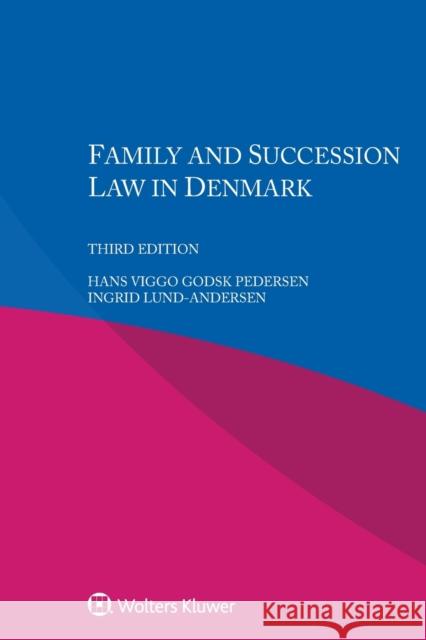 FAMILY AND SUCCESSION LAW IN DENMARK

THIRD EDITION

HANS VIGGO GODSK PEDERSEN
INGRID LUND-ANDERSEN

Wolters Kluwer